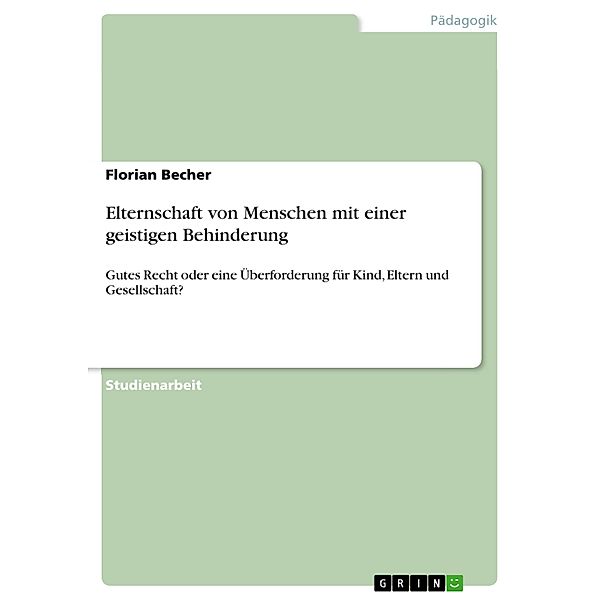 Pädagogik

Florian Becher

Elternschaft von Menschen mit einer geistigen Behinderung

Gutes Recht oder eine Überforderung für Kind, Eltern und Gesellschaft?

Studienarbeit

GRIN